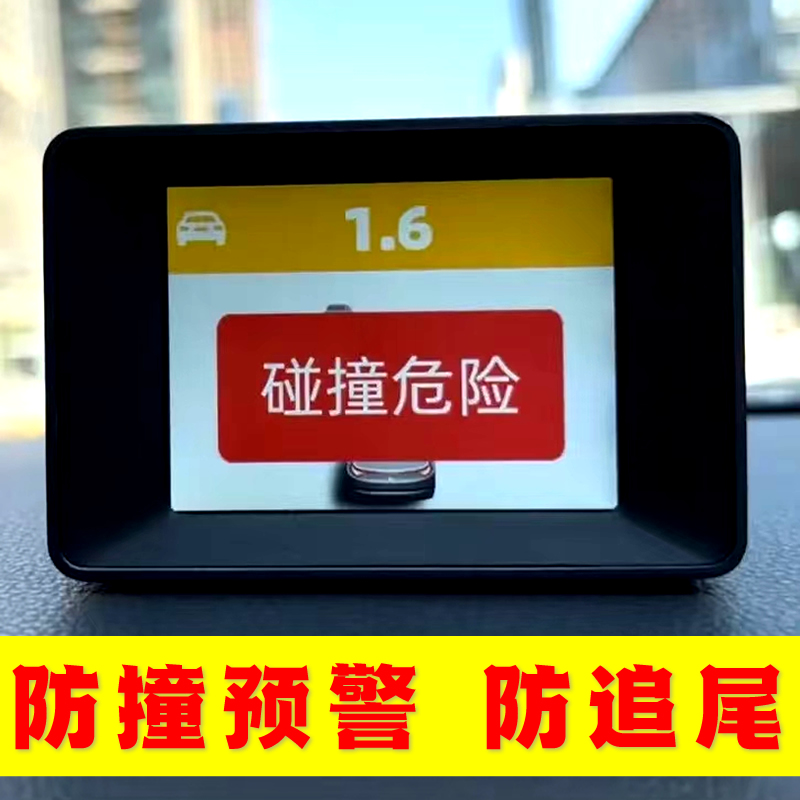 1.6

碰撞危险

防撞预警 防追尾